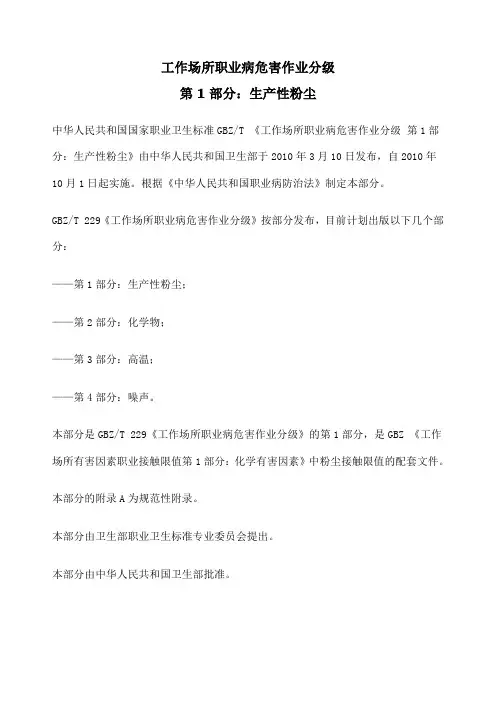 工作场所职业病危害作业分级
第 1 部分：生产性粉尘

中华人民共和国国家职业卫生标准 GBZ/T 《工作场所职业病危害作业分级 第 1 部分：生产性粉尘》由中华人民共和国卫生部于 2010 年 3 月 10 日发布，自 2010 年 10 月 1 日起实施。根据《中华人民共和国职业病防治法》制定本部分。

GBZ/T 229《工作场所职业病危害作业分级》按部分发布，目前计划出版以下几个部分：

——第 1 部分：生产性粉尘；

——第 2 部分：化学物；

——第 3 部分：高温；

——第 4 部分：噪声。

本部分是 GBZ/T 229《工作场所职业病危害作业分级》的第 1 部分，是 GBZ 《工作场所有害因素职业接触限值第 1 部分：化学有害因素》中粉尘接触限值的配套文件。

本部分的附录 A 为规范性附录。

本部分由卫生部职业卫生标准专业委员会提出。

本部分由中华人民共和国卫生部批准。